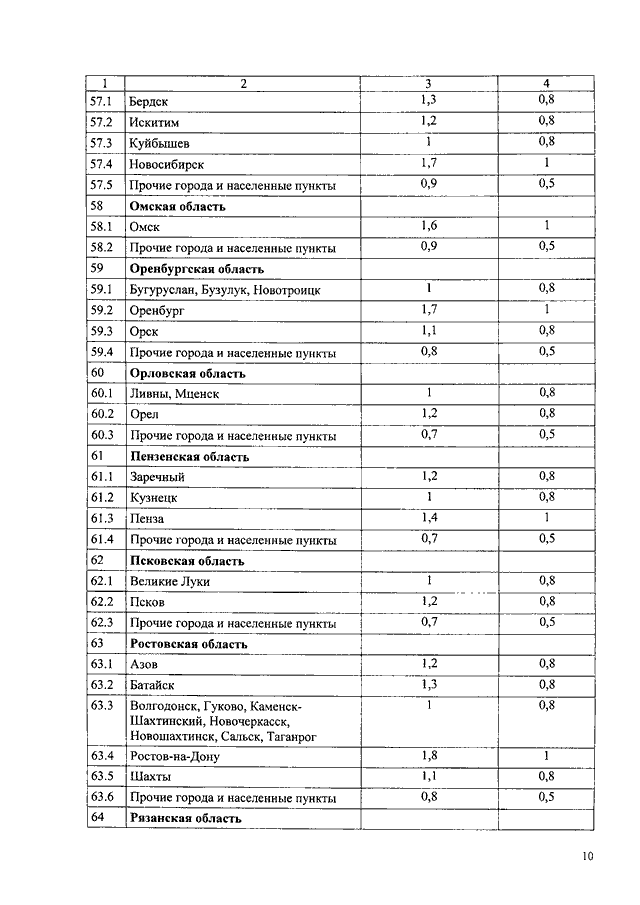 | 1 | 2 | 3 | 4 |
|---|---|---|---|
| 57.1 | Бердск | 1,3 | 0,8 |
| 57.2 | Искитим | 1,2 | 0,8 |
| 57.3 | Куйбышев | 1 | 0,8 |
| 57.4 | Новосибирск | 1,7 | 1 |
| 57.5 | Прочие города и населенные пункты | 0,9 | 0,5 |
| 58 | **Омская область** | | |
| 58.1 | Омск | 1,6 | 1 |
| 58.2 | Прочие города и населенные пункты | 0,9 | 0,5 |
| 59 | **Оренбургская область** | | |
| 59.1 | Бугуруслан, Бузулук, Новотроицк | 1 | 0,8 |
| 59.2 | Оренбург | 1,7 | 1 |
| 59.3 | Орск | 1,1 | 0,8 |
| 59.4 | Прочие города и населенные пункты | 0,8 | 0,5 |
| 60 | **Орловская область** | | |
| 60.1 | Ливны, Мценск | 1 | 0,8 |
| 60.2 | Орел | 1,2 | 0,8 |
| 60.3 | Прочие города и населенные пункты | 0,7 | 0,5 |
| 61 | **Пензенская область** | | |
| 61.1 | Заречный | 1,2 | 0,8 |
| 61.2 | Кузнецк | 1 | 0,8 |
| 61.3 | Пенза | 1,4 | 1 |
| 61.4 | Прочие города и населенные пункты | 0,7 | 0,5 |
| 62 | **Псковская область** | | |
| 62.1 | Великие Луки | 1 | 0,8 |
| 62.2 | Псков | 1,2 | 0,8 |
| 62.3 | Прочие города и населенные пункты | 0,7 | 0,5 |
| 63 | **Ростовская область** | | |
| 63.1 | Азов | 1,2 | 0,8 |
| 63.2 | Батайск | 1,3 | 0,8 |
| 63.3 | Волгодонск, Гуково, Каменск-Шахтинский, Новочеркасск, Новошахтинск, Сальск, Таганрог | 1 | 0,8 |
| 63.4 | Ростов-на-Дону | 1,8 | 1 |
| 63.5 | Шахты | 1,1 | 0,8 |
| 63.6 | Прочие города и населенные пункты | 0,8 | 0,5 |
| 64 | **Рязанская область** | | |

10